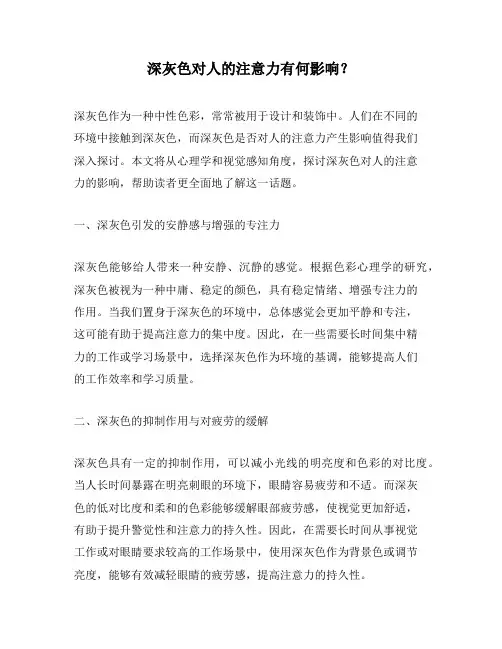 深灰色对人的注意力有何影响？

深灰色作为一种中性色彩，常常被用于设计和装饰中。人们在不同的环境中接触到深灰色，而深灰色是否对人的注意力产生影响值得我们深入探讨。本文将从心理学和视觉感知角度，探讨深灰色对人的注意力的影响，帮助读者更全面地了解这一话题。

一、深灰色引发的安静感与增强的专注力

深灰色能够给人带来一种安静、沉静的感觉。根据色彩心理学的研究，深灰色被视为一种中庸、稳定的颜色，具有稳定情绪、增强专注力的作用。当我们置身于深灰色的环境中，总体感觉会更加平静和专注，这可能有助于提高注意力的集中度。因此，在一些需要长时间集中精力的工作或学习场景中，选择深灰色作为环境的基调，能够提高人们的工作效率和学习质量。

二、深灰色的抑制作用与对疲劳的缓解

深灰色具有一定的抑制作用，可以减小光线的明亮度和色彩的对比度。当人长时间暴露在明亮刺眼的环境下，眼睛容易疲劳和不适。而深灰色的低对比度和柔和的色彩能够缓解眼部疲劳感，使视觉更加舒适，有助于提升警觉性和注意力的持久性。因此，在需要长时间从事视觉工作或对眼睛要求较高的工作场景中，使用深灰色作为背景色或调节亮度，能够有效减轻眼睛的疲劳感，提高注意力的持久性。